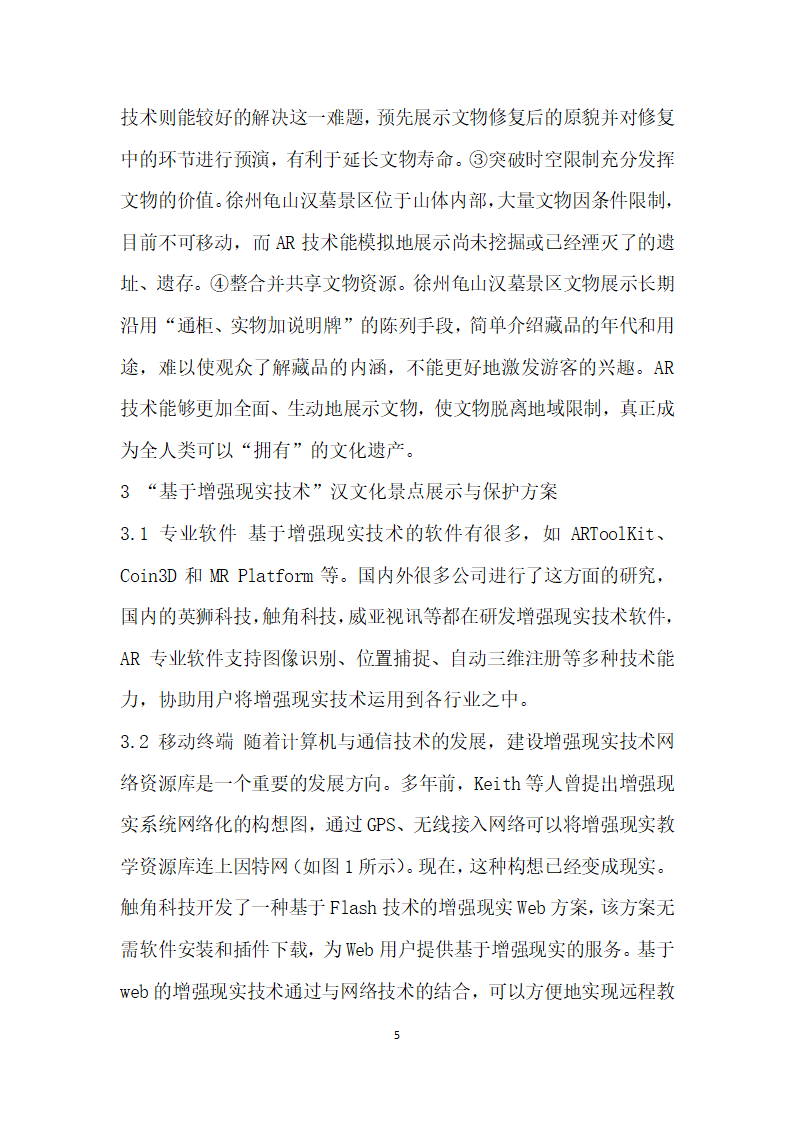 技术则能较好的解决这一难题，预先展示文物修复后的原貌并对修复中的环节进行预演，有利于延长文物寿命。③突破时空限制充分发挥文物的价值。徐州龟山汉墓景区位于山体内部，大量文物因条件限制，目前不可移动，而 AR 技术能模拟地展示尚未挖掘或已经湮灭了的遗址、遗存。④整合并共享文物资源。徐州龟山汉墓景区文物展示长期沿用“通柜、实物加说明牌”的陈列手段，简单介绍藏品的年代和用途，难以使观众了解藏品的内涵，不能更好地激发游客的兴趣。AR 技术能够更加全面、生动地展示文物，使文物脱离地域限制，真正成为全人类可以“拥有”的文化遗产。

3 “基于增强现实技术”汉文化景点展示与保护方案

3.1 专业软件 基于增强现实技术的软件有很多，如 ARToolKit、Coin3D 和 MR Platform 等。国内外很多公司进行了这方面的研究，国内的英狮科技，触角科技，威亚视讯等都在研发增强现实技术软件，AR 专业软件支持图像识别、位置捕捉、自动三维注册等多种技术能力，协助用户将增强现实技术运用到各行业之中。

3.2 移动终端 随着计算机与通信技术的发展，建设增强现实技术网络资源库是一个重要的发展方向。多年前，Keith 等人曾提出增强现实系统网络化的构想图，通过 GPS、无线接入网络可以将增强现实教学资源库连上因特网（如图 1 所示）。现在，这种构想已经变成现实。触角科技开发了一种基于 Flash 技术的增强现实 Web 方案，该方案无需软件安装和插件下载，为 Web 用户提供基于增强现实的服务。基于 web 的增强现实技术通过与网络技术的结合，可以方便地实现远程教

5